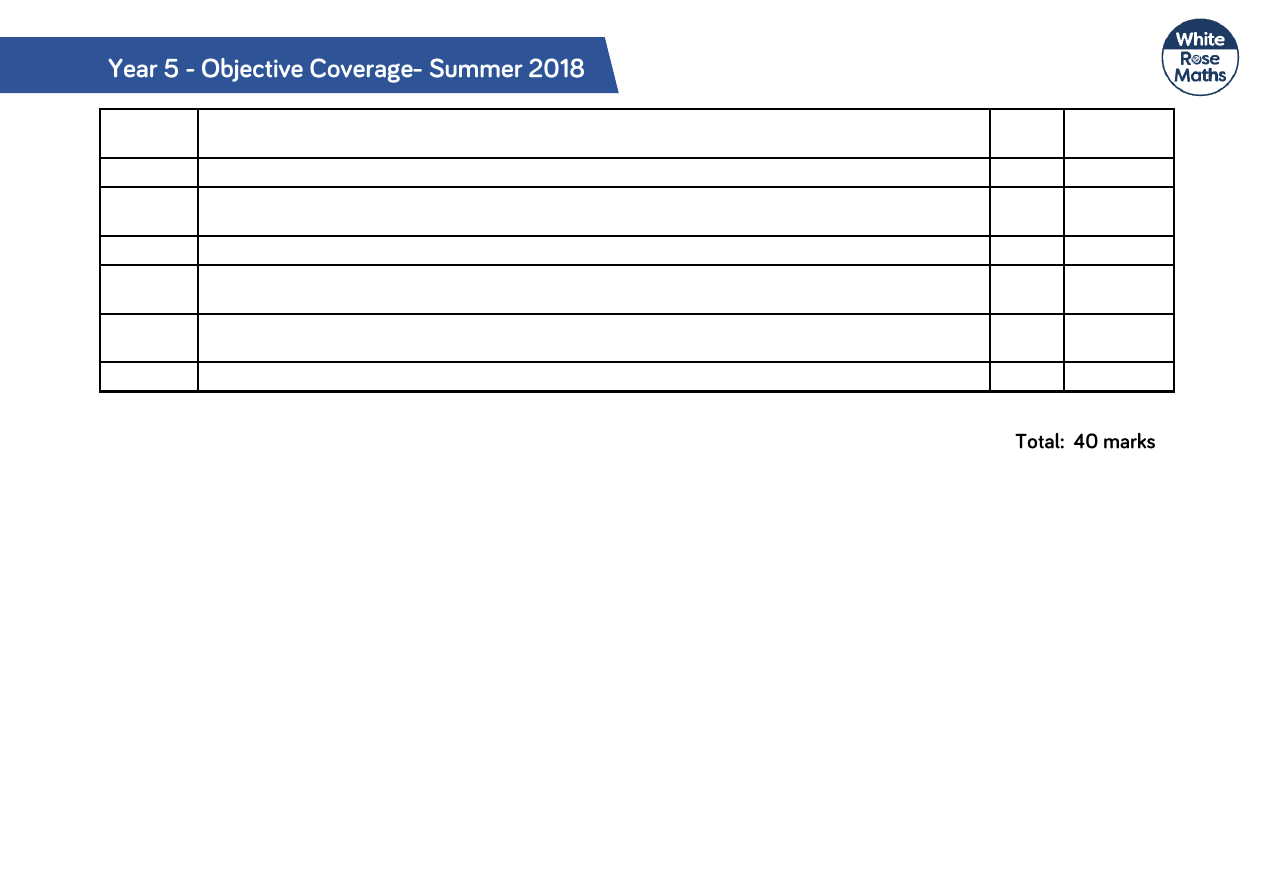 Year 5 - Objective Coverage- Summer 2018

White
Rose
Maths

Total: 40 marks